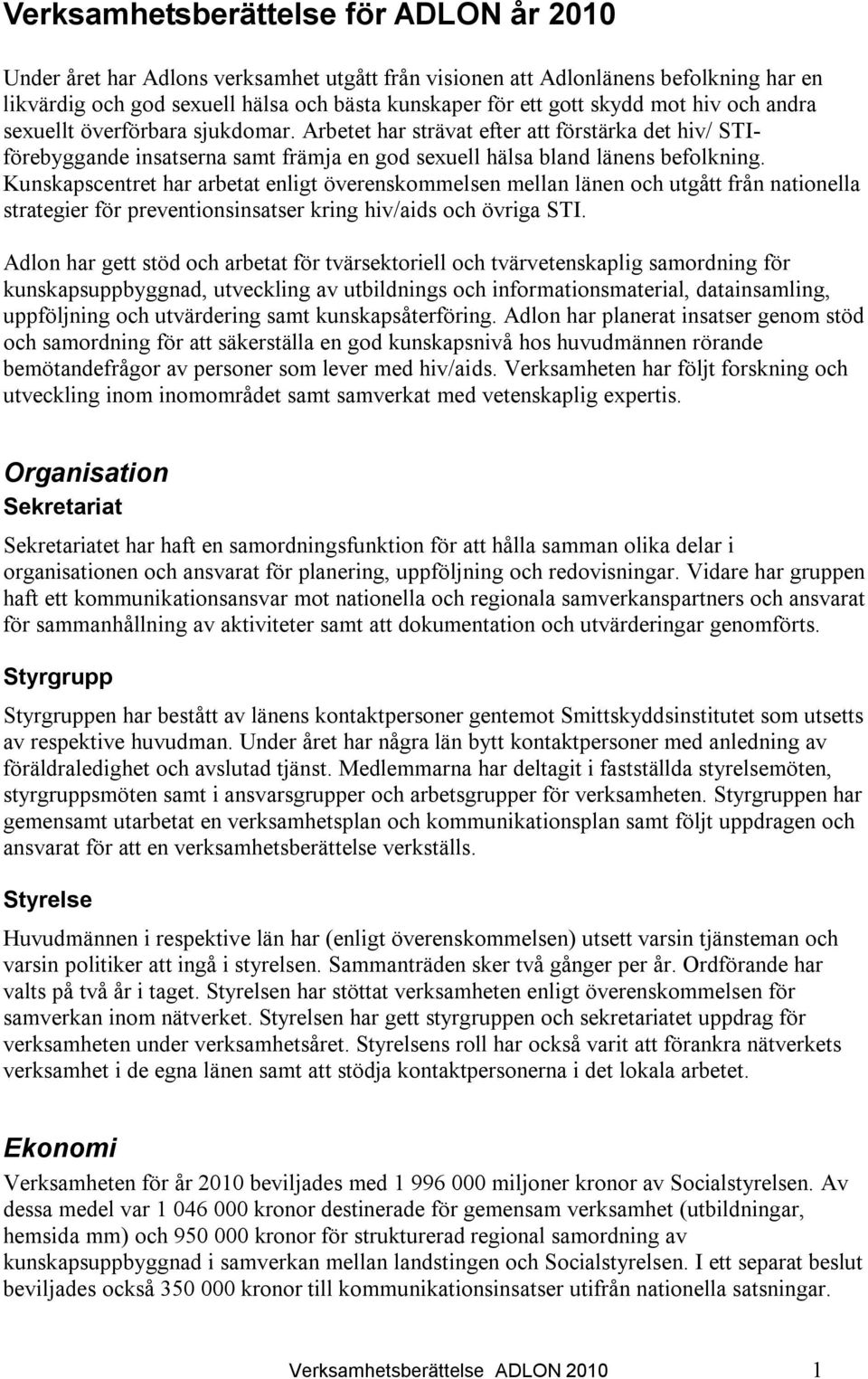 Verksamhetsberättelse för ADLON år 2010

Under året har Adlons verksamhet utgått från visionen att Adlonlänens befolkning har en likvärdig och god sexuell hälsa och bästa kunskaper för ett gott skydd mot hiv och andra sexuellt överförbara sjukdomar. Arbetet har strävat efter att förstärka det hiv/ STI-förebyggande insatserna samt främja en god sexuell hälsa bland länens befolkning. Kunskapscentret har arbetat enligt överenskommelsen mellan länen och utgått från nationella strategier för preventionsinsatser kring hiv/aids och övriga STI.

Adlon har gett stöd och arbetat för tvärsektoriell och tvärvetenskaplig samordning för kunskapsuppbyggnad, utveckling av utbildnings och informationsmaterial, datainsamling, uppföljning och utvärdering samt kunskapsåterföring. Adlon har planerat insatser genom stöd och samordning för att säkerställa en god kunskapsnivå hos huvudmännen rörande bemötandefrågor av personer som lever med hiv/aids. Verksamheten har följt forskning och utveckling inom inomområdet samt samverkat med vetenskaplig expertis.

Organisation
Sekretariat

Sekretariatet har haft en samordningsfunktion för att hålla samman olika delar i organisationen och ansvarat för planering, uppföljning och redovisningar. Vidare har gruppen haft ett kommunikationsansvar mot nationella och regionala samverkanspartners och ansvarat för sammanhållning av aktiviteter samt att dokumentation och utvärderingar genomförts.

Styrgrupp

Styrgruppen har bestått av länens kontaktpersoner gentemot Smittskyddsinstitutet som utsetts av respektive huvudman. Under året har några län bytt kontaktpersoner med anledning av föräldraledighet och avslutad tjänst. Medlemmarna har deltagit i fastställda styrelsemöten, styrgruppsmöten samt i ansvarsgrupper och arbetsgrupper för verksamheten. Styrgruppen har gemensamt utarbetat en verksamhetsplan och kommunikationsplan samt följt uppdragen och ansvarat för att en verksamhetsberättelse verkställs.

Styrelse

Huvudmännen i respektive län har (enligt överenskommelsen) utsett varsin tjänsteman och varsin politiker att ingå i styrelsen. Sammanträden sker två gånger per år. Ordförande har valts på två år i taget. Styrelsen har stöttat verksamheten enligt överenskommelsen för samverkan inom nätverket. Styrelsen har gett styrgruppen och sekretariatet uppdrag för verksamheten under verksamhetsåret. Styrelsens roll har också varit att förankra nätverkets verksamhet i de egna länen samt att stödja kontaktpersonerna i det lokala arbetet.

Ekonomi
Verksamheten för år 2010 beviljades med 1 996 000 miljoner kronor av Socialstyrelsen. Av dessa medel var 1 046 000 kronor destinerade för gemensam verksamhet (utbildningar, hemsida mm) och 950 000 kronor för strukturerad regional samordning av kunskapsuppbyggnad i samverkan mellan landstingen och Socialstyrelsen. I ett separat beslut beviljades också 350 000 kronor till kommunikationsinsatser utifrån nationella satsningar.

Verksamhetsberättelse ADLON 2010 1